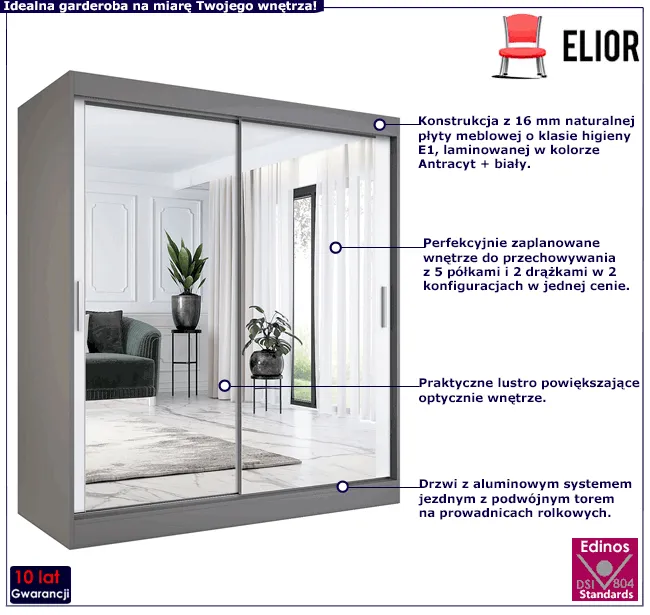 Idealna garderoba na miarę Twojego wnętrza!

ELIOR

Konstrukcja z 16 mm naturalnej płyty meblowej o klasie higieny E1, laminowanej w kolorze Antracyt + biały.

Perfekcyjnie zaplanowane wnętrze do przechowywania z 5 półkami i 2 drążkami w 2 konfiguracjach w jednej cenie.

Praktyczne lustro powiększające optycznie wnętrze.

Drzwi z aluminowym systemem jezdnym z podwójnym torem na prowadnicach rolkowych.

10 lat Gwarancji

Edinos DSI 804 Standards